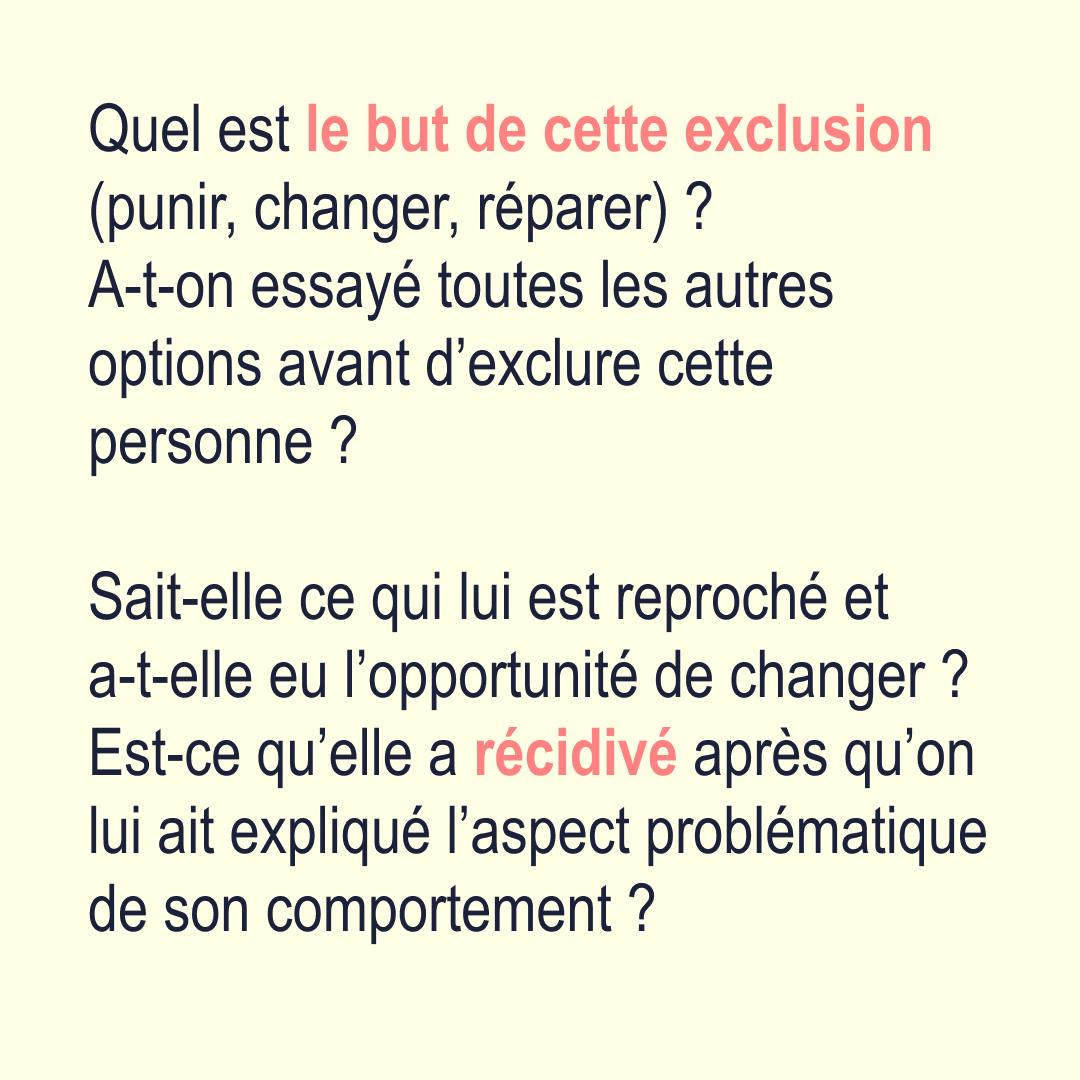 Quel est le but de cette exclusion (punir, changer, réparer) ? A-t-on essayé toutes les autres options avant d'exclure cette personne ?

Sait-elle ce qui lui est reproché et a-t-elle eu l'opportunité de changer ? Est-ce qu'elle a récidivé après qu'on lui ait expliqué l'aspect problématique de son comportement ?